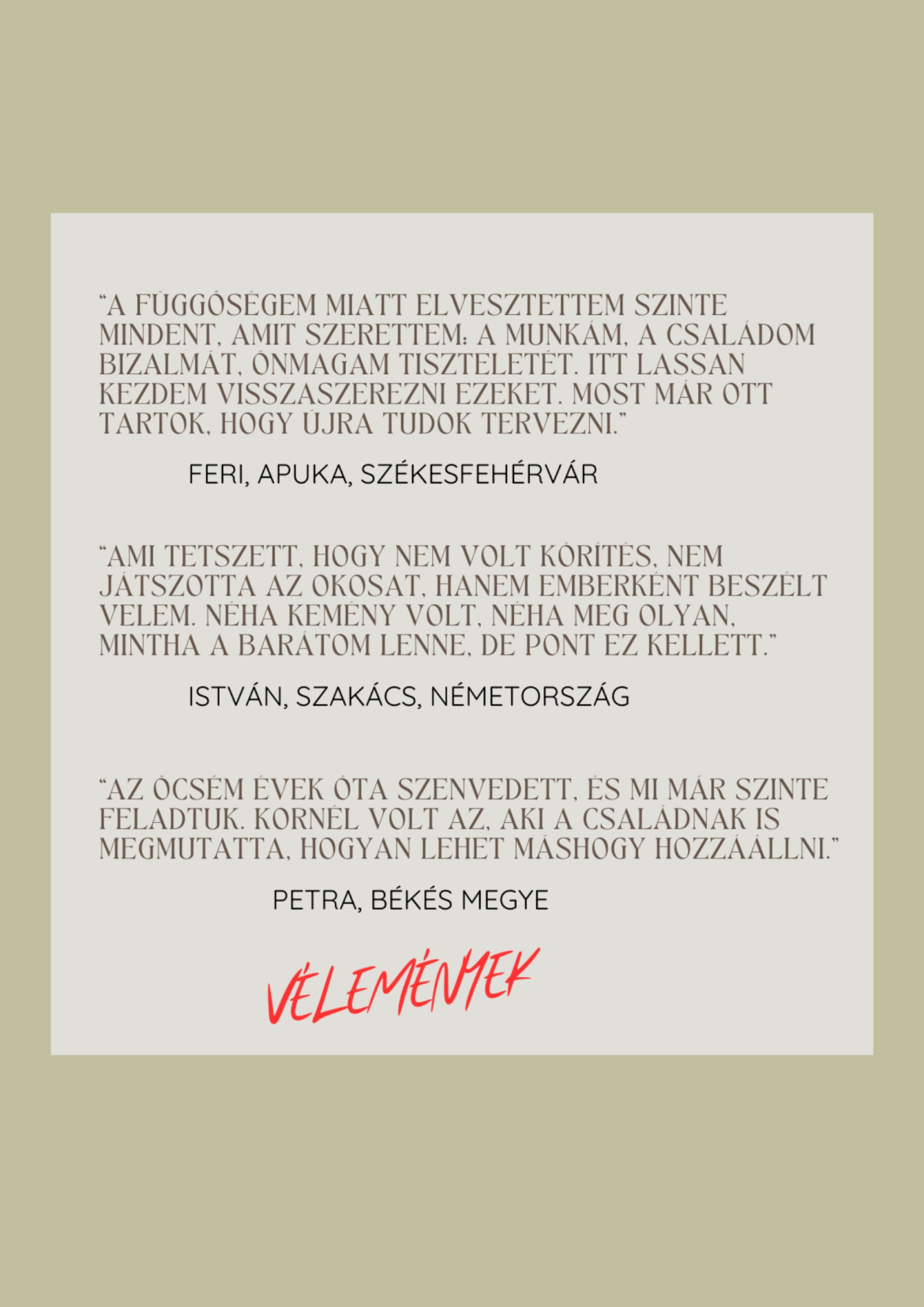 “A FÜGGŐSÉGEM MIATT ELVESZTETTEM SZINTE MINDENT, AMIT SZERETTEM: A MUNKÁM, A CSALÁDOM BIZALMÁT, ÖNMAGAM TISZTELETÉT. ITT LASSAN KEZDEM VISSZASZEREZNI EZEKET. MOST MÁR OTT TARTOK, HOGY ÚJRA TUDOK TERVEZNI.”

FERI, APUKA, SZÉKESFEHÉRVÁR

“AMI TETSZETT, HOGY NEM VOLT KÖRÍTÉS, NEM JÁTSZOTTA AZ OKOSAT, HANEM EMBERKÉNT BESZÉLT VELEM. NÉHA KEMÉNY VOLT, NÉHA MEG OLYAN, MINTHA A BARÁTOM LENNE, DE PONT EZ KELLETT.”

ISTVÁN, SZAKÁCS, NÉMETORSZÁG

“AZ ÖCSÉM ÉVEK ÓTA SZENVEDETT, ÉS MI MÁR SZINTE FELADTUK. KORNÉL VOLT AZ, AKI A CSALÁDNAK IS MEGMUTATTA, HOGYAN LEHET MÁSHOGY HOZZÁÁLLNI.”

PETRA, BÉKÉS MEGYE

VÉLEMÉNYEK